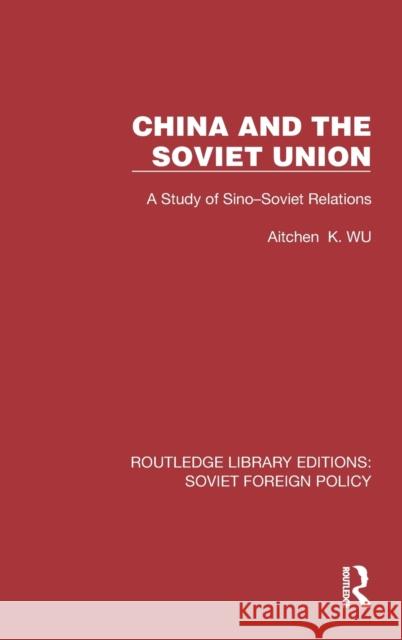 CHINA AND THE SOVIET UNION

A Study of Sino–Soviet Relations

Aitchen K. WU

ROUTLEDGE LIBRARY EDITIONS: SOVIET FOREIGN POLICY

ROUTLEDGE